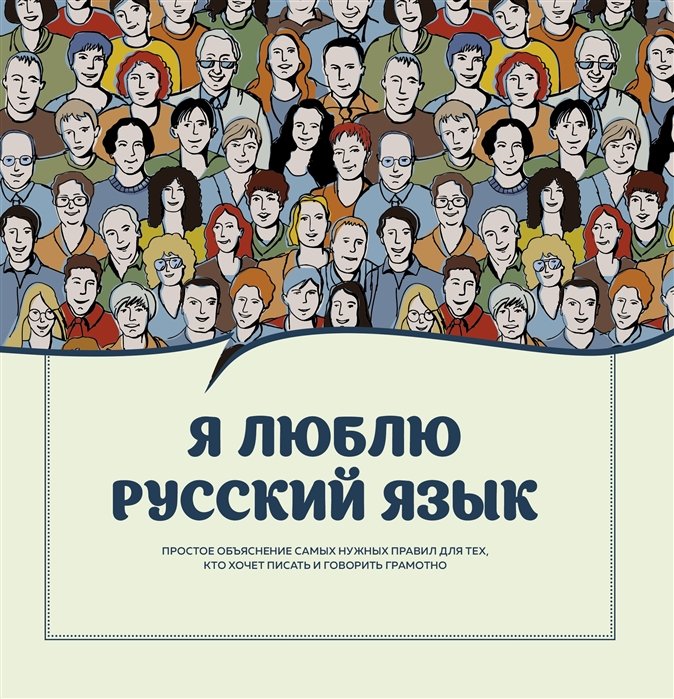 Я ЛЮБЛЮ РУССКИЙ ЯЗЫК

ПРОСТОЕ ОБЪЯСНЕНИЕ САМЫХ НУЖНЫХ ПРАВИЛ ДЛЯ ТЕХ, КТО ХОЧЕТ ПИСАТЬ И ГОВОРИТЬ ГРАМОТНО